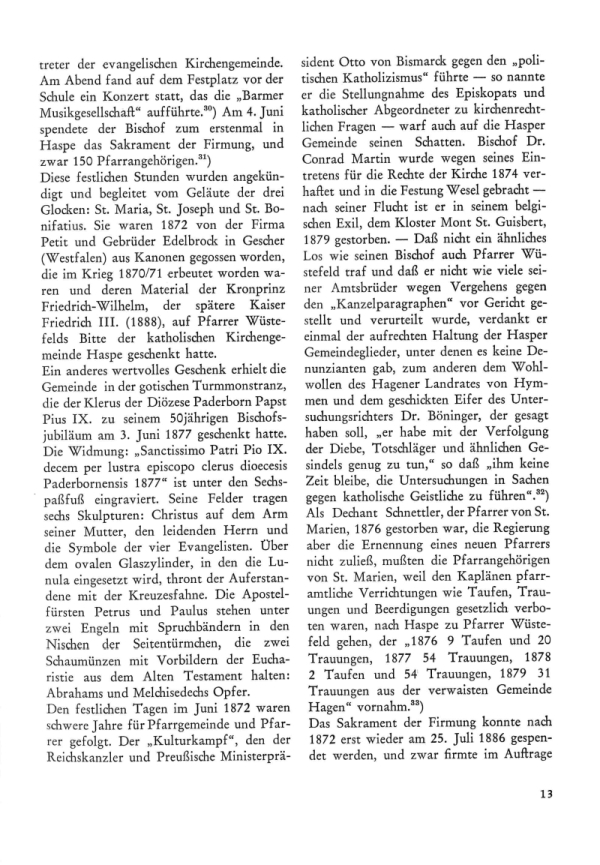 treter der evangelischen Kirchengemeinde. Am Abend fand auf dem Festplatz vor der Schule ein Konzert statt, das die „Barmer Musikgesellschaft“ aufführte.$^{30}$) Am 4. Juni spendete der Bischof zum erstenmal in Haspe das Sakrament der Firmung, und zwar 150 Pfarrangehörigen.$^{31}$)
Diese festlichen Stunden wurden angekündigt und begleitet vom Geläute der drei Glocken: St. Maria, St. Joseph und St. Bonifatius. Sie waren 1872 von der Firma Petit und Gebrüder Edelbrock in Gescher (Westfalen) aus Kanonen gegossen worden, die im Krieg 1870/71 erbeutet worden waren und deren Material der Kronprinz Friedrich-Wilhelm, der spätere Kaiser Friedrich III. (1888), auf Pfarrer Wüstefelds Bitte der katholischen Kirchengemeinde Haspe geschenkt hatte.
Ein anderes wertvolles Geschenk erhielt die Gemeinde in der gotischen Turmmonstranz, die der Klerus der Diözese Paderborn Papst Pius IX. zu seinem 50jährigen Bischofsjubiläum am 3. Juni 1877 geschenkt hatte. Die Widmung: „Sanctissimo Patri Pio IX. decem per lustra episcopo clerus dioecesis Paderbornensis 1877“ ist unter den Sechspaßfuß eingraviert. Seine Felder tragen sechs Skulpturen: Christus auf dem Arm seiner Mutter, den leidenden Herrn und die Symbole der vier Evangelisten. Über dem ovalen Glaszylinder, in den die Lunula eingesetzt wird, thront der Auferstandene mit der Kreuzesfahne. Die Apostelfürsten Petrus und Paulus stehen unter zwei Engeln mit Spruchbändern in den Nischen der Seitentürmchen, die zwei Schaumünzen mit Vorbildern der Eucharistie aus dem Alten Testament halten: Abrahams und Melchisedechs Opfer.
Den festlichen Tagen im Juni 1872 waren schwere Jahre für Pfarrgemeinde und Pfarrer gefolgt. Der „Kulturkampf“, den der Reichskanzler und Preußische Ministerpräsident Otto von Bismarck gegen den „politischen Katholizismus“ führte — so nannte er die Stellungnahme des Episkopats und katholischer Abgeordneter zu kirchenrechtlichen Fragen — warf auch auf die Hasper Gemeinde seinen Schatten. Bischof Dr. Conrad Martin wurde wegen seines Eintretens für die Rechte der Kirche 1874 verhaftet und in die Festung Wesel gebracht — nach seiner Flucht ist er in seinem belgischen Exil, dem Kloster Mont St. Guisbert, 1879 gestorben. — Daß nicht ein ähnliches Los wie seinen Bischof auch Pfarrer Wüstefeld traf und daß er nicht wie viele seiner Amtsbrüder wegen Vergehens gegen den „Kanzelparagraphen“ vor Gericht gestellt und verurteilt wurde, verdankt er einmal der aufrechten Haltung der Hasper Gemeindeglieder, unter denen es keine Denunzianten gab, zum anderen dem Wohlwollen des Hagener Landrates von Hymmen und dem geschickten Eifer des Untersuchungsrichters Dr. Böninger, der gesagt haben soll, „er habe mit der Verfolgung der Diebe, Totschläger und ähnlichen Gesindels genug zu tun,“ so daß „ihm keine Zeit bleibe, die Untersuchungen in Sachen gegen katholische Geistliche zu führen“.$^{32}$)
Als Dechant Schnettler, der Pfarrer von St. Marien, 1876 gestorben war, die Regierung aber die Ernennung eines neuen Pfarrers nicht zuließ, mußten die Pfarrangehörigen von St. Marien, weil den Kaplänen pfarramtliche Verrichtungen wie Taufen, Trauungen und Beerdigungen gesetzlich verboten waren, nach Haspe zu Pfarrer Wüstefeld gehen, der „1876 9 Taufen und 20 Trauungen, 1877 54 Trauungen, 1878 2 Taufen und 54 Trauungen, 1879 31 Trauungen aus der verwaisten Gemeinde Hagen“ vornahm.$^{33}$)
Das Sakrament der Firmung konnte nach 1872 erst wieder am 25. Juli 1886 gespendet werden, und zwar firmte im Auftrage

13